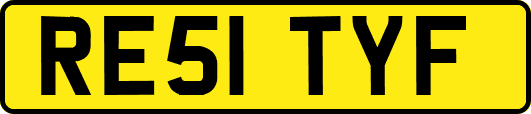 RE51 TYF